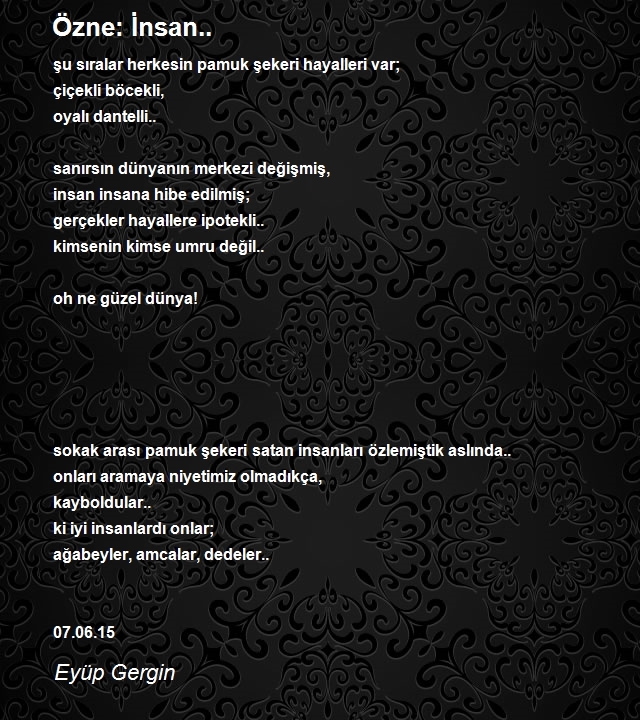 Özne: İnsan..

şu sıralar herkesin pamuk şekeri hayalleri var;
çiçekli böcekli,
oyalı dantelli..

sanırsın dünyanın merkezi değişmiş,
insan insana hibe edilmiş;
gerçekler hayallere ipotekli..
kimsenin kimse umru değil..

oh ne güzel dünya!

sokak arası pamuk şekeri satan insanları özlemiştik aslında..
onları aramaya niyetimiz olmadıkça,
kayboldular..
ki iyi insanlardı onlar;
ağabeyler, amcalar, dedeler..

07.06.15

Eyüp Gergin